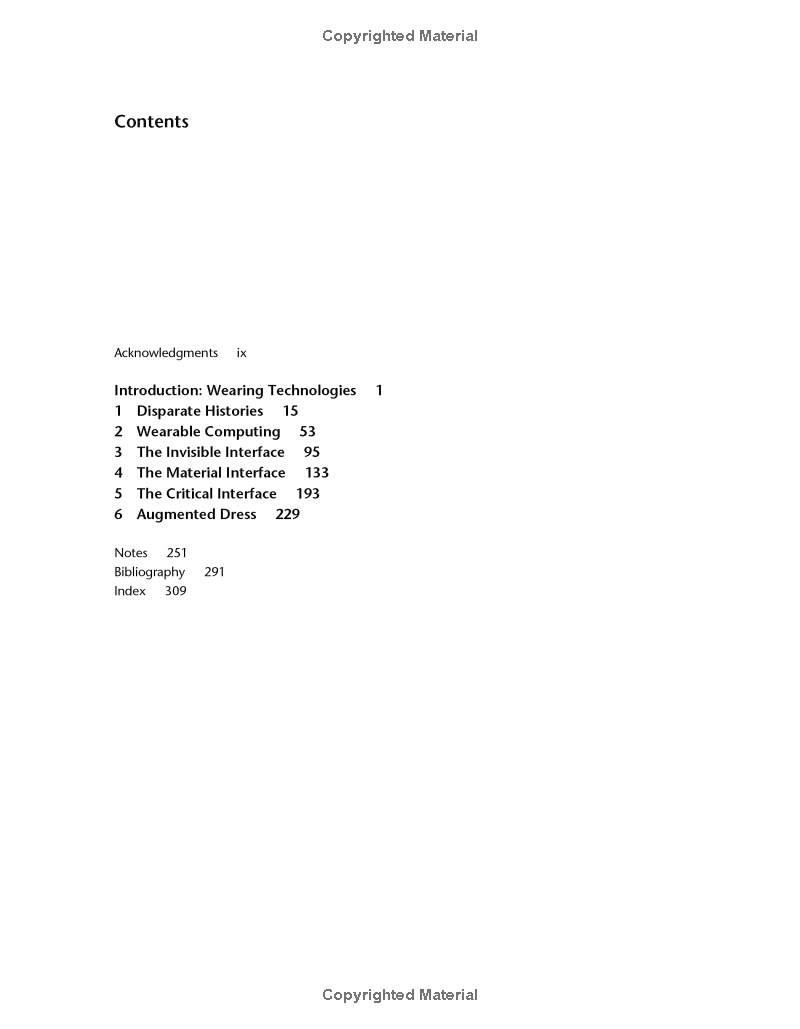 Copyrighted Material

Contents

Acknowledgments ix

Introduction: Wearing Technologies 1
1 Disparate Histories 15
2 Wearable Computing 53
3 The Invisible Interface 95
4 The Material Interface 133
5 The Critical Interface 193
6 Augmented Dress 229

Notes 251
Bibliography 291
Index 309

Copyrighted Material